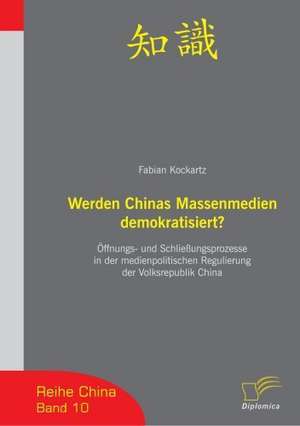 知識

Fabian Kockartz

Werden Chinas Massenmedien demokratisiert?

Öffnungs- und Schließungsprozesse in der medienpolitischen Regulierung der Volksrepublik China

Reihe China
Band 10

Diplomica